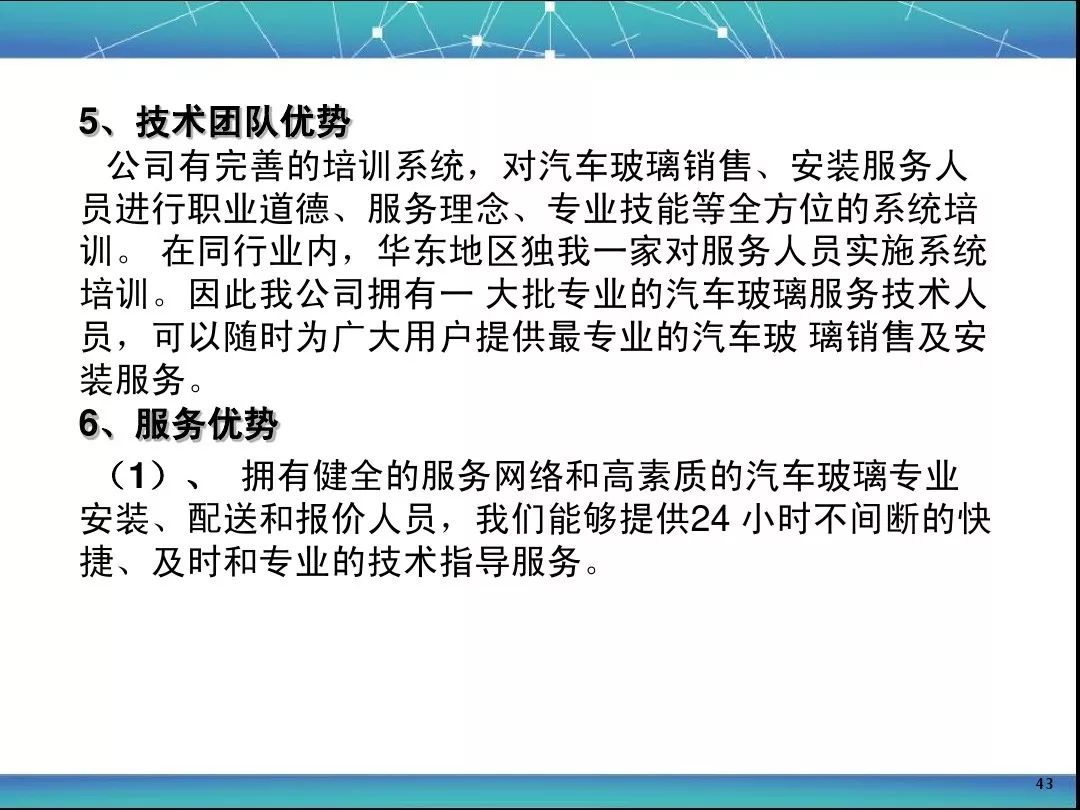 5、技术团队优势

公司有完善的培训系统，对汽车玻璃销售、安装服务人员进行职业道德、服务理念、专业技能等全方位的系统培训。在同行业内，华东地区独我一家对服务人员实施系统培训。因此我公司拥有一大批专业的汽车玻璃服务技术人员，可以随时为广大用户提供最专业的汽车玻璃销售及安装服务。

6、服务优势

（1）、拥有健全的服务网络和高素质的汽车玻璃专业安装、配送和报价人员，我们能够提供24小时不间断的快捷、及时和专业的技术指导服务。

43